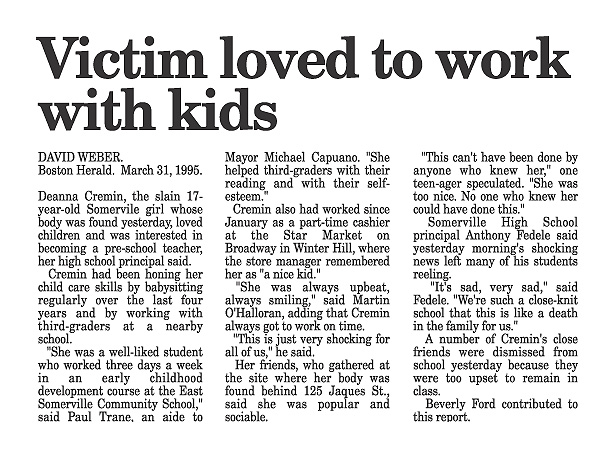 Victim loved to work with kids

DAVID WEBER.
Boston Herald. March 31, 1995.

Deanna Cremin, the slain 17-year-old Somervile girl whose body was found yesterday, loved children and was interested in becoming a pre-school teacher, her high school principal said.

Cremin had been honing her child care skills by babysitting regularly over the last four years and by working with third-graders at a nearby school.

"She was a well-liked student who worked three days a week in an early childhood development course at the East Somerville Community School," said Paul Trane, an aide to Mayor Michael Capuano. "She helped third-graders with their reading and with their self-esteem."

Cremin also had worked since January as a part-time cashier at the Star Market on Broadway in Winter Hill, where the store manager remembered her as "a nice kid."

"She was always upbeat, always smiling," said Martin O'Halloran, adding that Cremin always got to work on time.

"This is just very shocking for all of us," he said.

Her friends, who gathered at the site where her body was found behind 125 Jaques St., said she was popular and sociable.

"This can't have been done by anyone who knew her," one teen-ager speculated. "She was too nice. No one who knew her could have done this."

Somerville High School principal Anthony Fedele said yesterday morning's shocking news left many of his students reeling.

"It's sad, very sad," said Fedele. "We're such a close-knit school that this is like a death in the family for us."

A number of Cremin's close friends were dismissed from school yesterday because they were too upset to remain in class.

Beverly Ford contributed to this report.